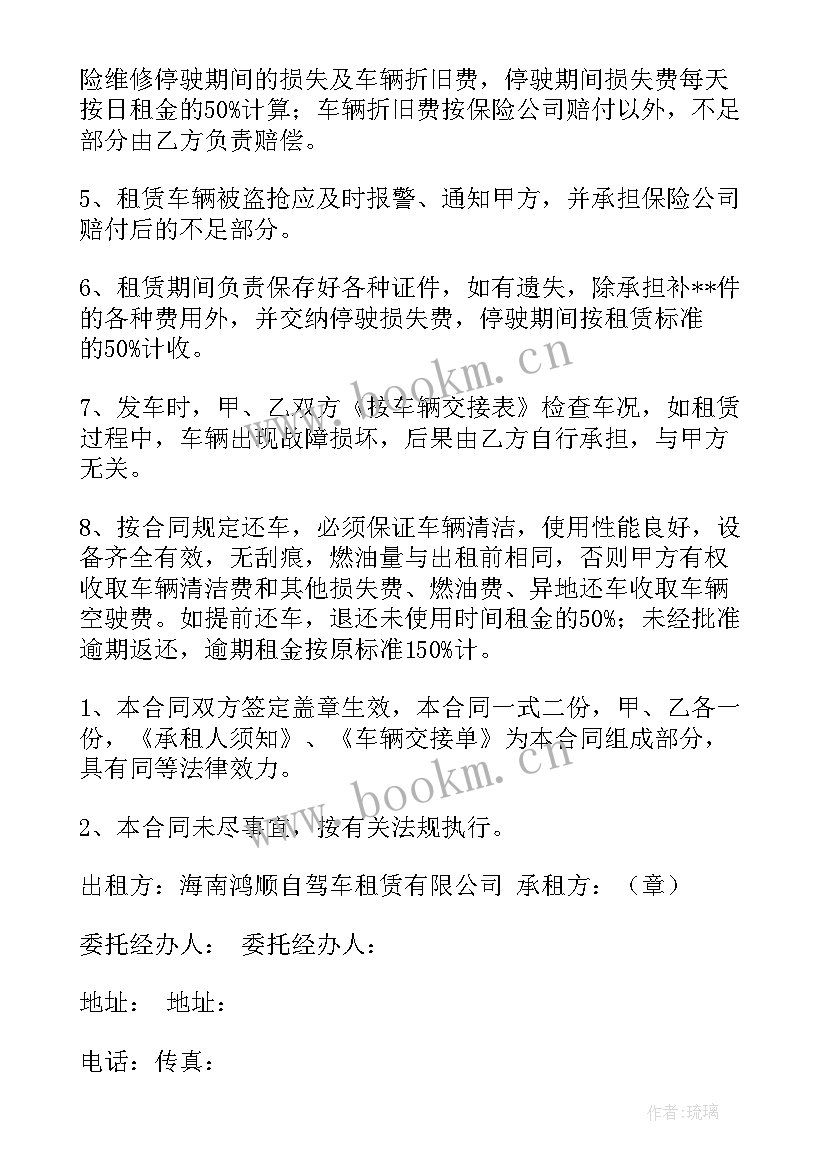 险维修停驶期间的损失及车辆折旧费，停驶期间损失费每天按日租金的50%计算；车辆折旧费按保险公司赔付以外，不足部分由乙方负责赔偿。

5、租赁车辆被盗抢应及时报警、通知甲方，并承担保险公司赔付后的不足部分。

6、租赁期间负责保存好各种证件，如有遗失，除承担补**件的各种费用外，并交纳停驶损失费，停驶期间按租赁标准的50%计收。

7、发车时，甲、乙双方《按车辆交接表》检查车况，如租赁过程中，车辆出现故障损坏，后果由乙方自行承担，与甲方无关。

8、按合同规定还车，必须保证车辆清洁，使用性能良好，设备齐全有效，无刮痕，燃油量与出租前相同，否则甲方有权收取车辆清洁费和其他损失费、燃油费、异地还车收取车辆空驶费。如提前还车，退还未使用时间租金的50%；未经批准逾期返还，逾期租金按原标准150%计。

1、本合同双方签定盖章生效，本合同一式二份，甲、乙各一份，《承租人须知》、《车辆交接单》为本合同组成部分，具有同等法律效力。

2、本合同未尽事宜，按有关法规执行。

出租方：海南鸿顺自驾车租赁有限公司 承租方：（章）

委托经办人： 委托经办人：

地址： 地址：

电话：传真：

www.bookm.cn

www.bookm.cn

作者：琉璃